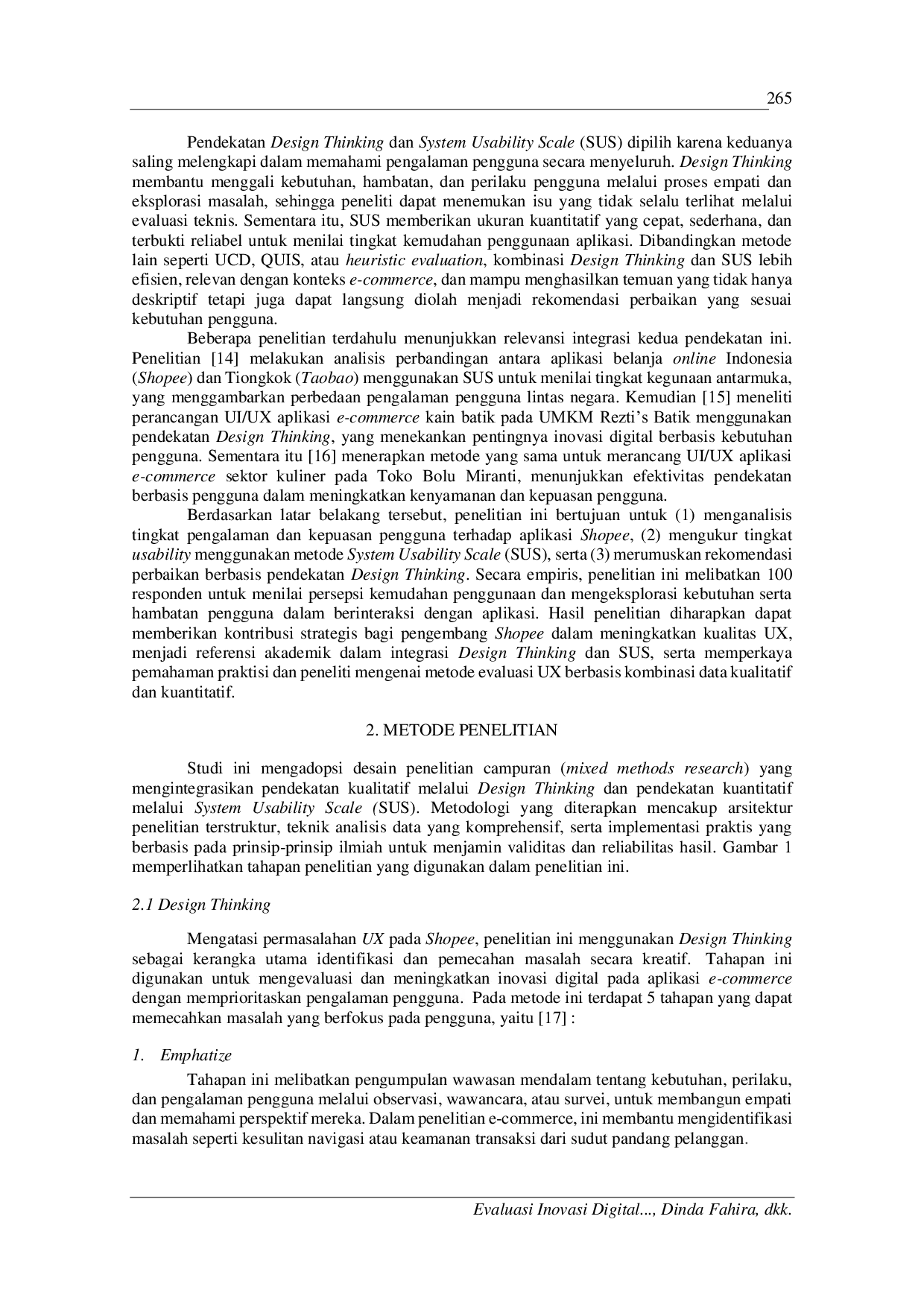 265

Pendekatan Design Thinking dan System Usability Scale (SUS) dipilih karena keduanya saling melengkapi dalam memahami pengalaman pengguna secara menyeluruh. Design Thinking membantu menggali kebutuhan, hambatan, dan perilaku pengguna melalui proses empati dan eksplorasi masalah, sehingga peneliti dapat menemukan isu yang tidak selalu terlihat melalui evaluasi teknis. Sementara itu, SUS memberikan ukuran kuantitatif yang cepat, sederhana, dan terbukti reliabel untuk menilai tingkat kemudahan penggunaan aplikasi. Dibandingkan metode lain seperti UCD, QUIS, atau heuristic evaluation, kombinasi Design Thinking dan SUS lebih efisien, relevan dengan konteks e-commerce, dan mampu menghasilkan temuan yang tidak hanya deskriptif tetapi juga dapat langsung diolah menjadi rekomendasi perbaikan yang sesuai kebutuhan pengguna.

Beberapa penelitian terdahulu menunjukkan relevansi integrasi kedua pendekatan ini. Penelitian [14] melakukan analisis perbandingan antara aplikasi belanja online Indonesia (Shopee) dan Tiongkok (Taobao) menggunakan SUS untuk menilai tingkat kegunaan antarmuka, yang menggambarkan perbedaan pengalaman pengguna lintas negara. Kemudian [15] meneliti perancangan UI/UX aplikasi e-commerce kain batik pada UMKM Rezti's Batik menggunakan pendekatan Design Thinking, yang menekankan pentingnya inovasi digital berbasis kebutuhan pengguna. Sementara itu [16] menerapkan metode yang sama untuk merancang UI/UX aplikasi e-commerce sektor kuliner pada Toko Bolu Miranti, menunjukkan efektivitas pendekatan berbasis pengguna dalam meningkatkan kenyamanan dan kepuasan pengguna.

Berdasarkan latar belakang tersebut, penelitian ini bertujuan untuk (1) menganalisis tingkat pengalaman dan kepuasan pengguna terhadap aplikasi Shopee, (2) mengukur tingkat usability menggunakan metode System Usability Scale (SUS), serta (3) merumuskan rekomendasi perbaikan berbasis pendekatan Design Thinking. Secara empiris, penelitian ini melibatkan 100 responden untuk menilai persepsi kemudahan penggunaan dan mengeksplorasi kebutuhan serta hambatan pengguna dalam berinteraksi dengan aplikasi. Hasil penelitian diharapkan dapat memberikan kontribusi strategis bagi pengembang Shopee dalam meningkatkan kualitas UX, menjadi referensi akademik dalam integrasi Design Thinking dan SUS, serta memperkaya pemahaman praktisi dan peneliti mengenai metode evaluasi UX berbasis kombinasi data kualitatif dan kuantitatif.

2. METODE PENELITIAN

Studi ini mengadopsi desain penelitian campuran (mixed methods research) yang mengintegrasikan pendekatan kualitatif melalui Design Thinking dan pendekatan kuantitatif melalui System Usability Scale (SUS). Metodologi yang diterapkan mencakup arsitektur penelitian terstruktur, teknik analisis data yang komprehensif, serta implementasi praktis yang berbasis pada prinsip-prinsip ilmiah untuk menjamin validitas dan reliabilitas hasil. Gambar 1 memperlihatkan tahapan penelitian yang digunakan dalam penelitian ini.

2.1 Design Thinking

Mengatasi permasalahan UX pada Shopee, penelitian ini menggunakan Design Thinking sebagai kerangka utama identifikasi dan pemecahan masalah secara kreatif. Tahapan ini digunakan untuk mengevaluasi dan meningkatkan inovasi digital pada aplikasi e-commerce dengan memprioritaskan pengalaman pengguna. Pada metode ini terdapat 5 tahapan yang dapat memecahkan masalah yang berfokus pada pengguna, yaitu [17] :

1. Emphatize

Tahapan ini melibatkan pengumpulan wawasan mendalam tentang kebutuhan, perilaku, dan pengalaman pengguna melalui observasi, wawancara, atau survei, untuk membangun empati dan memahami perspektif mereka. Dalam penelitian e-commerce, ini membantu mengidentifikasi masalah seperti kesulitan navigasi atau keamanan transaksi dari sudut pandang pelanggan.

Evaluasi Inovasi Digital..., Dinda Fahira, dkk.